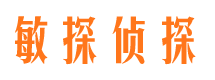 敏探侦探